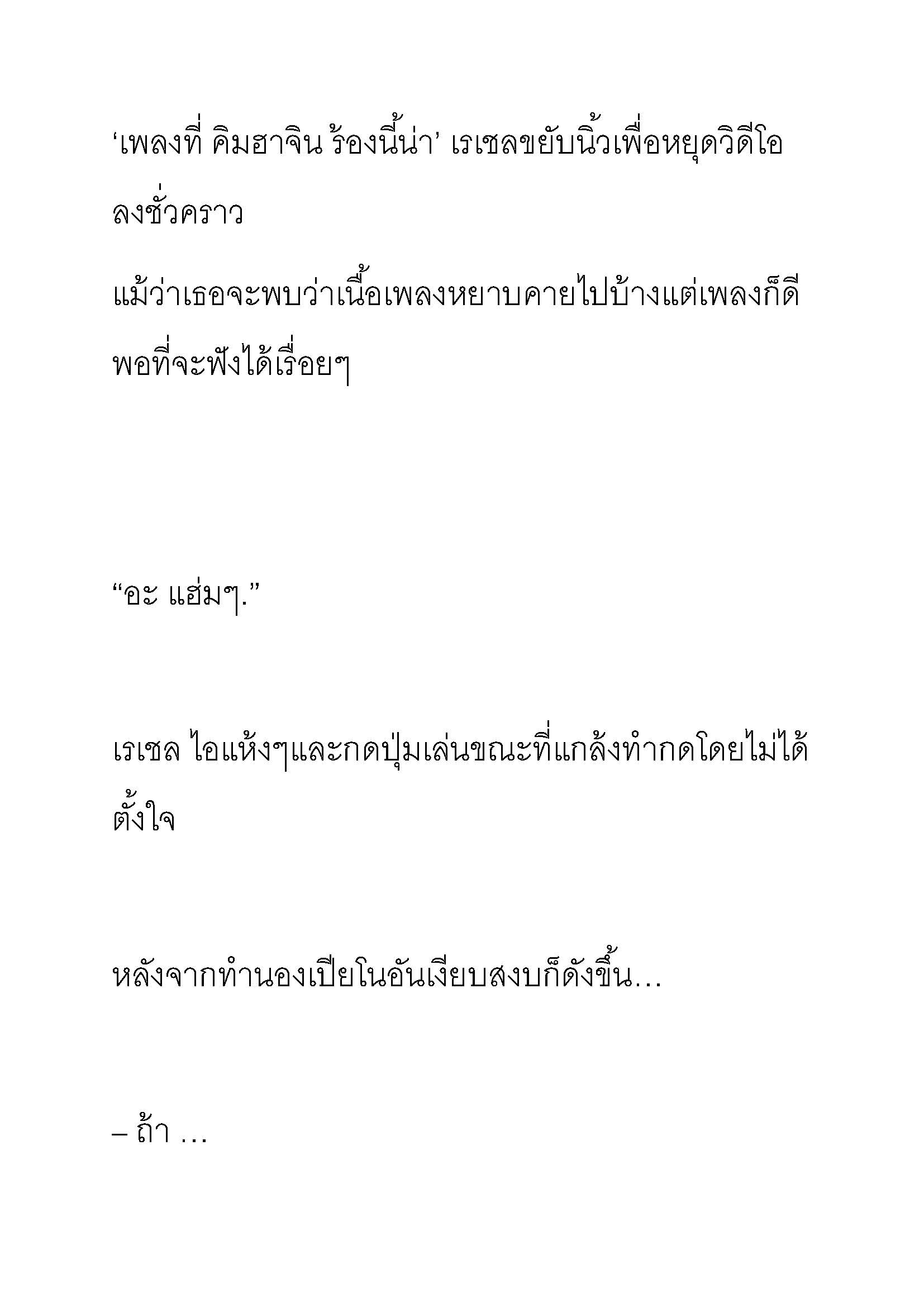 ‘เพลงที่ คิมฮาจิน ร้องนี้น่า’ เรเชลขยับนิ้วเพื่อหยุดวิดีโอลงชั่วคราว

แม้ว่าเธอจะพบว่าเนื้อเพลงหยาบคายไปบ้างแต่เพลงก็ดีพอที่จะฟังได้เรื่อยๆ

“อะ แฮ่มๆ.”

เรเชล ไอแห้งๆและกดปุ่มเล่นขณะที่แกล้งทำกดโดยไม่ได้ตั้งใจ

หลังจากทำนองเปียโนอันเงียบสงบก็ดังขึ้น…

– ถ้า …